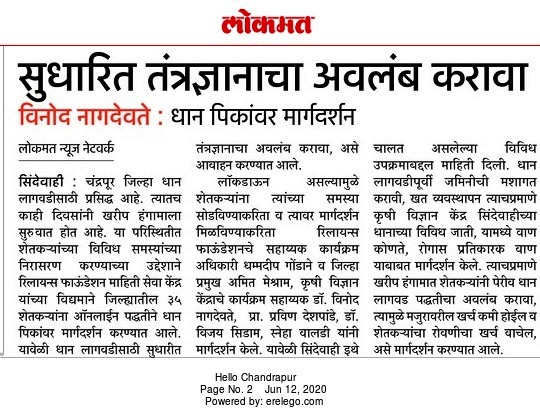 लोकमत

सुधारित तंत्रज्ञानाचा अवलंब करावा

विनोद नागदेवते : धान पिकांवर मार्गदर्शन

लोकमत न्यूज नेटवर्क

सिंदेवाही : चंद्रपूर जिल्हा धान लागवडीसाठी प्रसिद्ध आहे. त्यातच काही दिवसांनी खरीप हंगामाला सुरुवात होत आहे. या परिस्थितीत शेतकऱ्यांच्या विविध समस्यांच्या निरासरण करण्याच्या उद्देशाने रिलायन्स फाऊंडेशन माहिती सेवा केंद्र यांच्या विद्यमाने जिल्ह्यातील ३५ शेतकऱ्यांना ऑनलाईन पद्धतीने धान पिकांवर मार्गदर्शन करण्यात आले. यावेळी धान लागवडीसाठी सुधारीत तंत्रज्ञानाचा अवलंब करावा, असे आवाहन करण्यात आले.

लॉकडाऊन असल्यामुळे शेतकऱ्यांना त्यांच्या समस्या सोडविण्याकरिता व त्यावर मार्गदर्शन मिळविण्याकरिता रिलायन्स फाऊंडेशनचे सहाय्यक कार्यक्रम अधिकारी धम्मदीप गोंडाने व जिल्हा प्रमुख अमित मेश्राम, कृषी विज्ञान केंद्राचे कार्यक्रम सहाय्यक डॉ. विनोद नागदेवते, प्रा. प्रविण देशपांडे, डॉ. विजय सिडाम, स्नेहा वालडी यांनी मार्गदर्शन केले. यावेळी सिंदेवाही इथे चालत असलेल्या विविध उपक्रमाबद्दल माहिती दिली. धान लागवडीपूर्वी जमिनीची मशागत करावी, खत व्यवस्थापन त्याचप्रमाणे कृषी विज्ञान केंद्र सिंदेवाहीच्या धानाच्या विविध जाती, यामध्ये वाण कोणते, रोगास प्रतिकारक वाण याबाबत मार्गदर्शन केले. त्याचप्रमाणे खरीप हंगामात शेतकऱ्यांनी पेरीव धान लागवड पद्धतीचा अवलंब करावा, त्यामुळे मजुरावरील खर्च कमी होईल व शेतकऱ्यांचा रोवणीचा खर्च वाचेल, असे मार्गदर्शन करण्यात आले.

Hello Chandrapur
Page No. 2 Jun 12, 2020
Powered by: erelego.com